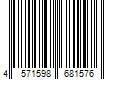 4 571598 681576